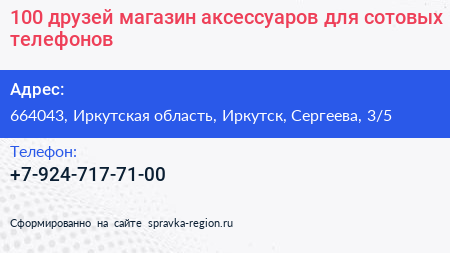 100 друзей магазин аксессуаров для сотовых телефонов

Адрес:

664043, Иркутская область, Иркутск, Сергеева, 3/5

Телефон:

+7-924-717-71-00

Сформированно на сайте spravka-region.ru